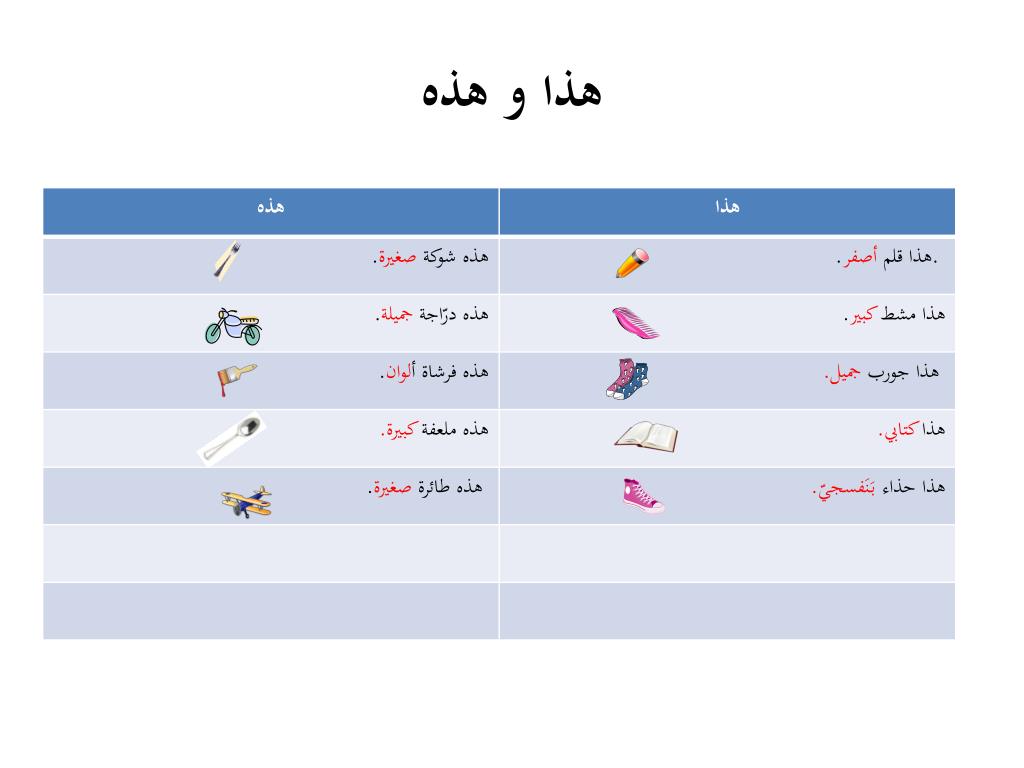 هذا و هذه

| هذا | هذه |
|---|---|
| .هذا قلم أصفر. | هذه شوكة صغيرة. |
| هذا مشط كبير. | هذه درّاجة جميلة. |
| هذا جورب جميل. | هذه فرشاة ألوان. |
| هذا كتابي. | هذه ملعقة كبيرة. |
| هذا حذاء بَنَفسجيّ. | هذه طائرة صغيرة. |
| | |
| | |